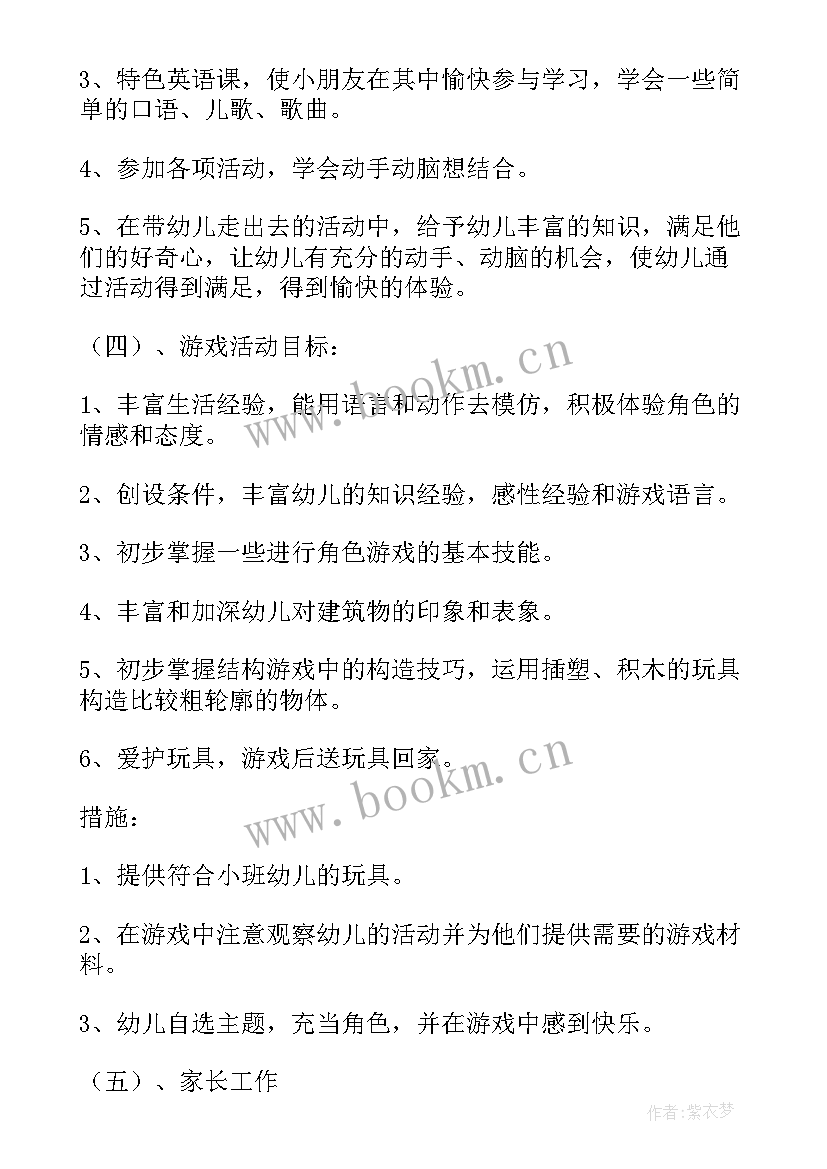 3、特色英语课，使小朋友在其中愉快参与学习，学会一些简单的口语、儿歌、歌曲。

4、参加各项活动，学会动手动脑想结合。

5、在带幼儿走出去的活动中，给予幼儿丰富的知识，满足他们的好奇心，让幼儿有充分的动手、动脑的机会，使幼儿通过活动得到满足，得到愉快的体验。

（四）、游戏活动目标：

www.bookm.cn

1、丰富生活经验，能用语言和动作去模仿，积极体验角色的情感和态度。

2、创设条件，丰富幼儿的知识经验，感性经验和游戏语言。

3、初步掌握一些进行角色游戏的基本技能。

4、丰富和加深幼儿对建筑物的印象和表象。

5、初步掌握结构游戏中的构造技巧，运用插塑、积木的玩具构造比较粗轮廓的物体。

6、爱护玩具，游戏后送玩具回家。

www.bookm.cn

措施：

1、提供符合小班幼儿的玩具。

2、在游戏中注意观察幼儿的活动并为他们提供需要的游戏材料。

3、幼儿自选主题，充当角色，并在游戏中感到快乐。

（五）、家长工作

作者：紫衣梦